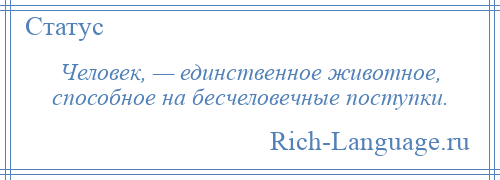 Статус

Человек, — единственное животное, способное на бесчеловечные поступки.

Rich-Language.ru